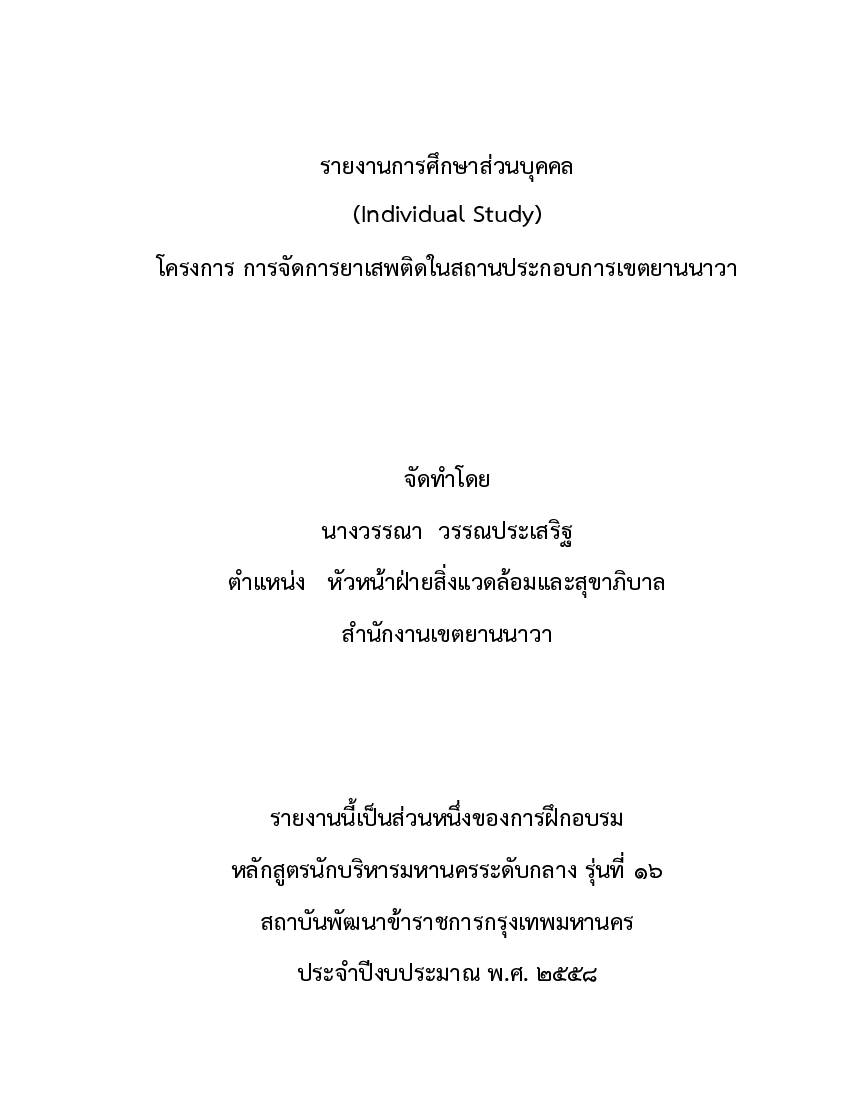 รายงานการศึกษาส่วนบุคคล

(Individual Study)

โครงการ การจัดการยาเสพติดในสถานประกอบการเขตยานนาวา

จัดทำโดย

นางวรรณา วรรณประเสริฐ

ตำแหน่ง หัวหน้าฝ่ายสิ่งแวดล้อมและสุขาภิบาล

สำนักงานเขตยานนาวา

รายงานนี้เป็นส่วนหนึ่งของการฝึกอบรม

หลักสูตรนักบริหารมหานครระดับกลาง รุ่นที่ ๑๖

สถาบันพัฒนาข้าราชการกรุงเทพมหานคร

ประจำปีงบประมาณ พ.ศ. ๒๕๕๘